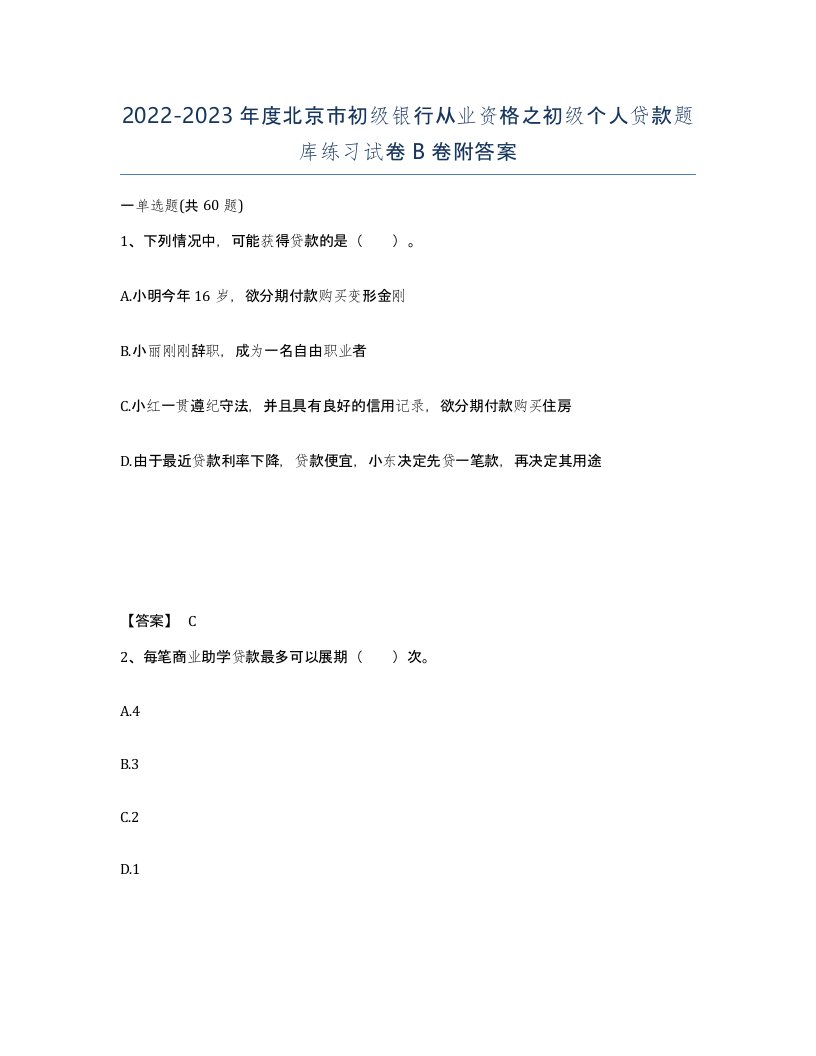 2022-2023年度北京市初级银行从业资格之初级个人贷款题库练习试卷B卷附答案

一单选题(共60题)

1、下列情况中，可能获得贷款的是（　　）。

A.小明今年16岁，欲分期付款购买变形金刚

B.小丽刚刚辞职，成为一名自由职业者

C.小红一贯遵纪守法，并且具有良好的信用记录，欲分期付款购买住房

D.由于最近贷款利率下降，贷款便宜，小东决定先贷一笔款，再决定其用途

【答案】 C

2、每笔商业助学贷款最多可以展期（　　）次。

A.4

B.3

C.2

D.1